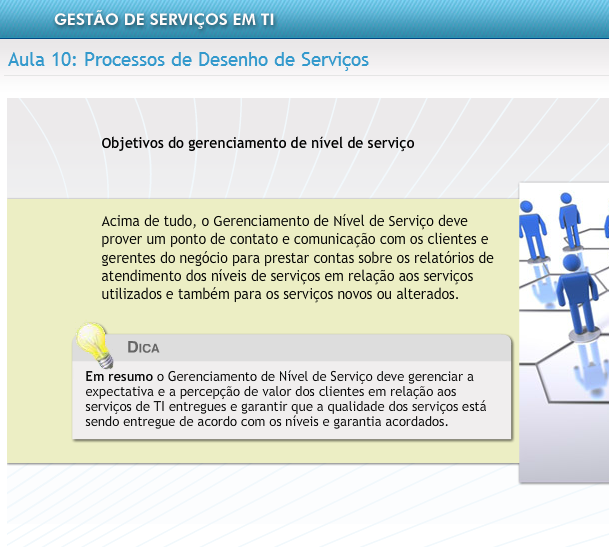 GESTÃO DE SERVIÇOS EM TI

Aula 10: Processos de Desenho de Serviços

Objetivos do gerenciamento de nível de serviço

Acima de tudo, o Gerenciamento de Nível de Serviço deve prover um ponto de contato e comunicação com os clientes e gerentes do negócio para prestar contas sobre os relatórios de atendimento dos níveis de serviços em relação aos serviços utilizados e também para os serviços novos ou alterados.

DICA

Em resumo o Gerenciamento de Nível de Serviço deve gerenciar a expectativa e a percepção de valor dos clientes em relação aos serviços de TI entregues e garantir que a qualidade dos serviços está sendo entregue de acordo com os níveis e garantia acordados.